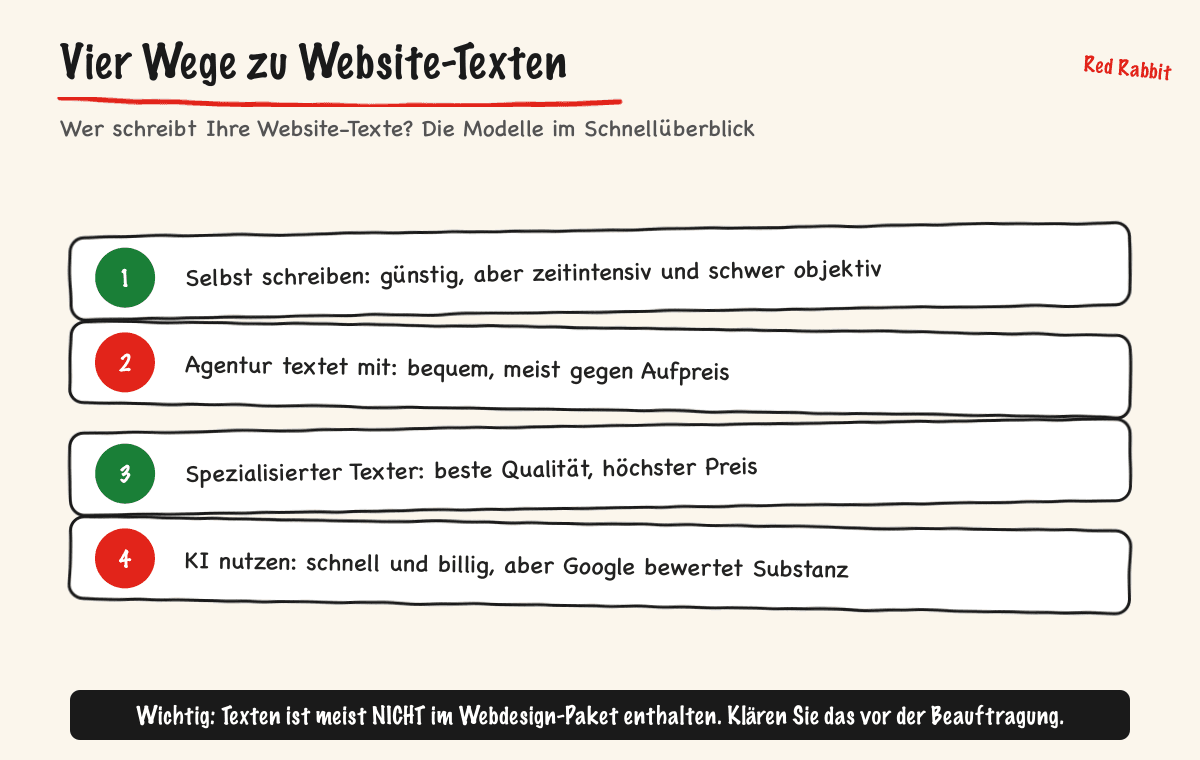 Vier Wege zu Website-Texten

Red Rabbit

Wer schreibt Ihre Website-Texte? Die Modelle im Schnellüberblick

1 Selbst schreiben: günstig, aber zeitintensiv und schwer objektiv

2 Agentur textet mit: bequem, meist gegen Aufpreis

3 Spezialisierter Texter: beste Qualität, höchster Preis

4 KI nutzen: schnell und billig, aber Google bewertet Substanz

Wichtig: Texten ist meist NICHT im Webdesign-Paket enthalten. Klären Sie das vor der Beauftragung.